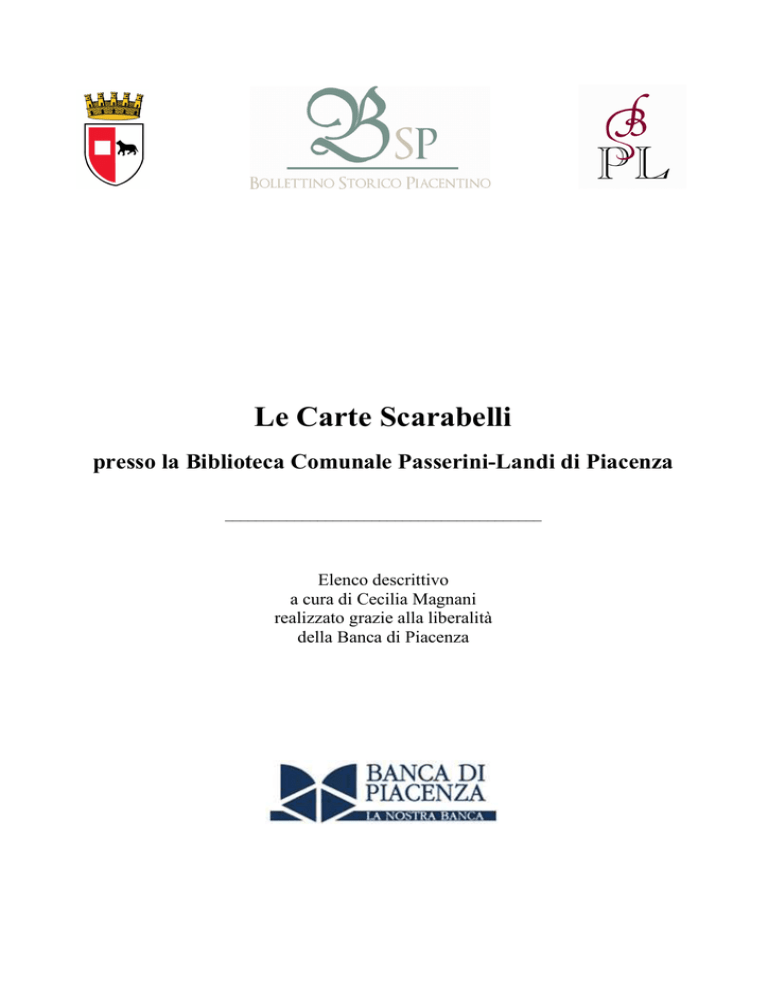 BSP
BOLLETTINO STORICO PIACENTINO

BPL

Le Carte Scarabelli

presso la Biblioteca Comunale Passerini-Landi di Piacenza

Elenco descrittivo
a cura di Cecilia Magnani
realizzato grazie alla liberalità
della Banca di Piacenza

BANCA DI PIACENZA
LA NOSTRA BANCA